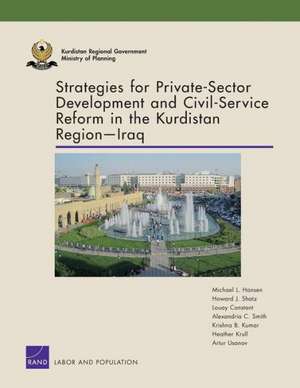 Kurdistan Regional Government
Ministry of Planning

Strategies for Private-Sector Development and Civil-Service Reform in the Kurdistan Region—Iraq

Michael L. Hansen
Howard J. Shatz
Louay Constant
Alexandria C. Smith
Krishna B. Kumar
Heather Krull
Artur Usanov

RAND

LABOR AND POPULATION